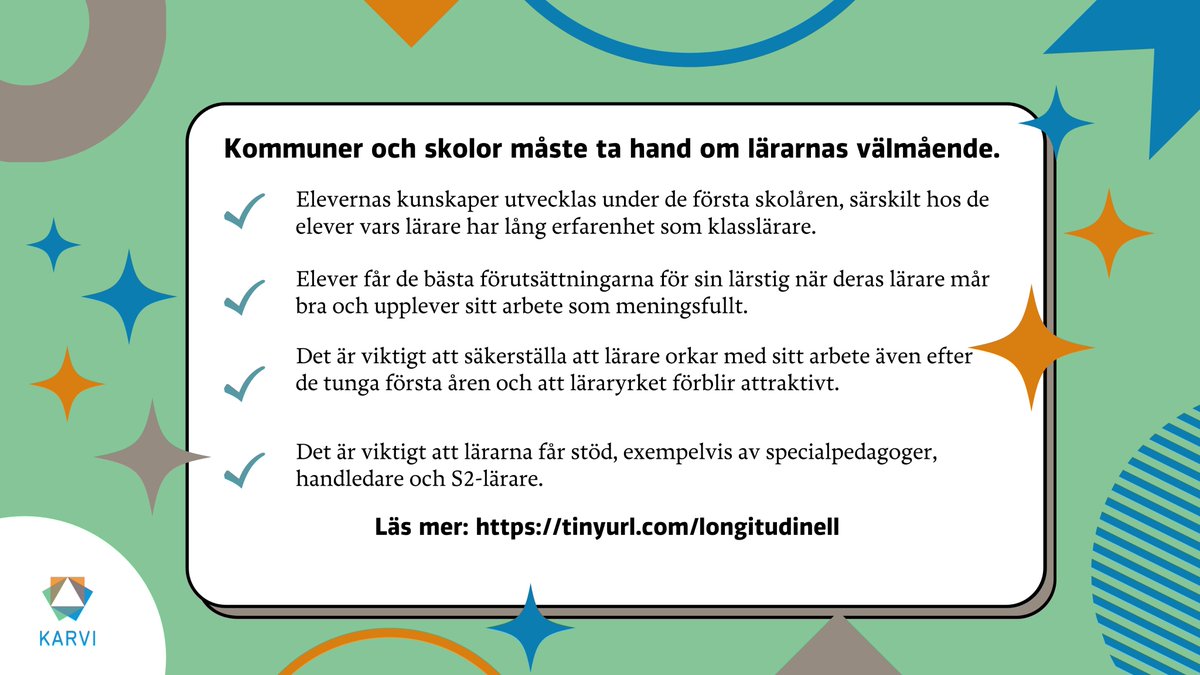 Kommuner och skolor måste ta hand om lärarnas välmående.

Elevernas kunskaper utvecklas under de första skolåren, särskilt hos de elever vars lärare har lång erfarenhet som klasslärare.

Elever får de bästa förutsättningarna för sin lärstig när deras lärare mår bra och upplever sitt arbete som meningsfullt.

Det är viktigt att säkerställa att lärare orkar med sitt arbete även efter de tunga första åren och att läraryrket förblir attraktivt.

Det är viktigt att lärarna får stöd, exempelvis av specialpedagoger, handledare och S2-lärare.

Läs mer: https://tinyurl.com/longitudinell

KARVI